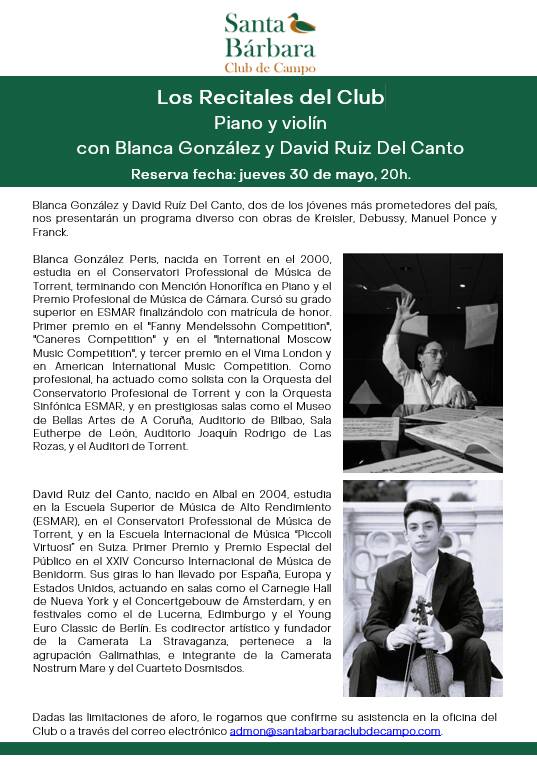 Santa Bárbara
Club de Campo

Los Recitales del Club
Piano y violín
con Blanca González y David Ruiz Del Canto
Reserva fecha: jueves 30 de mayo, 20h.

Blanca González y David Ruiz Del Canto, dos de los jóvenes más prometedores del país, nos presentarán un programa diverso con obras de Kreisler, Debussy, Manuel Ponce y Franck.

Blanca González Peris, nacida en Torrent en el 2000, estudia en el Conservatori Professional de Música de Torrent, terminando con Mención Honorífica en Piano y el Premio Profesional de Música de Cámara. Cursó su grado superior en ESMAR finalizándolo con matrícula de honor. Primer premio en el "Fanny Mendelssohn Competition", "Caneres Competition" y en el "International Moscow Music Competition", y tercer premio en el Vima London y en American International Music Competition. Como profesional, ha actuado como solista con la Orquesta del Conservatorio Profesional de Torrent y con la Orquesta Sinfónica ESMAR, y en prestigiosas salas como el Museo de Bellas Artes de A Coruña, Auditorio de Bilbao, Sala Eutherpe de León, Auditorio Joaquín Rodrigo de Las Rozas, y el Auditori de Torrent.

David Ruiz del Canto, nacido en Albal en 2004, estudia en la Escuela Superior de Música de Alto Rendimiento (ESMAR), en el Conservatori Professional de Música de Torrent, y en la Escuela Internacional de Música "Piccoli Virtuosi" en Suiza. Primer Premio y Premio Especial del Público en el XXIV Concurso Internacional de Música de Benidorm. Sus giras lo han llevado por España, Europa y Estados Unidos, actuando en salas como el Carnegie Hall de Nueva York y el Concertgebouw de Ámsterdam, y en festivales como el de Lucerna, Edimburgo y el Young Euro Classic de Berlín. Es codirector artístico y fundador de la Camerata La Stravaganza, pertenece a la agrupación Galimathias, e integrante de la Camerata Nostrum Mare y del Cuarteto Dosmisdos.

Dadas las limitaciones de aforo, le rogamos que confirme su asistencia en la oficina del Club o a través del correo electrónico admon@santabarbaraclubdecampo.com.